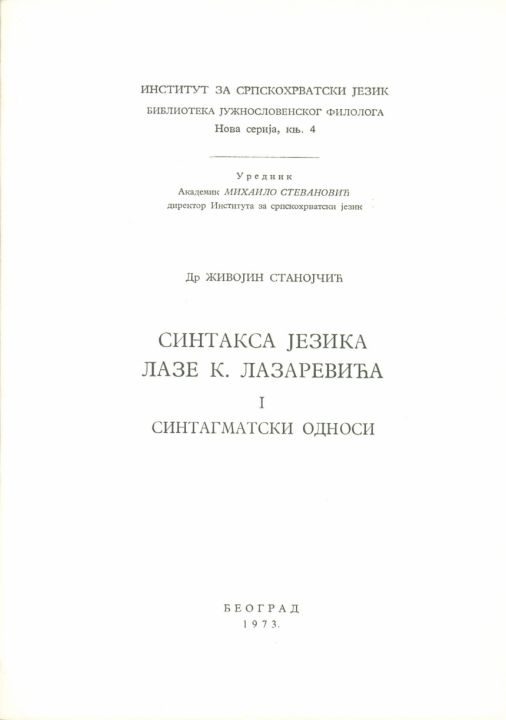 ИНСТИТУТ ЗА СРПСКОХРВАТСКИ ЈЕЗИК
БИБЛИОТЕКА ЈУЖНОСЛОВЕНСКОГ ФИЛОЛОГА
Нова серија, књ. 4

Уредник
Академик МИХАИЛО СТЕВАНОВИЋ
директор Института за српскохрватски језик

Др ЖИВОЈИН СТАНОЈЧИЋ

СИНТАКСА ЈЕЗИКА
ЛАЗЕ К. ЛАЗАРЕВИЋА
I
СИНТАГМАТСКИ ОДНОСИ

БЕОГРАД
1973.